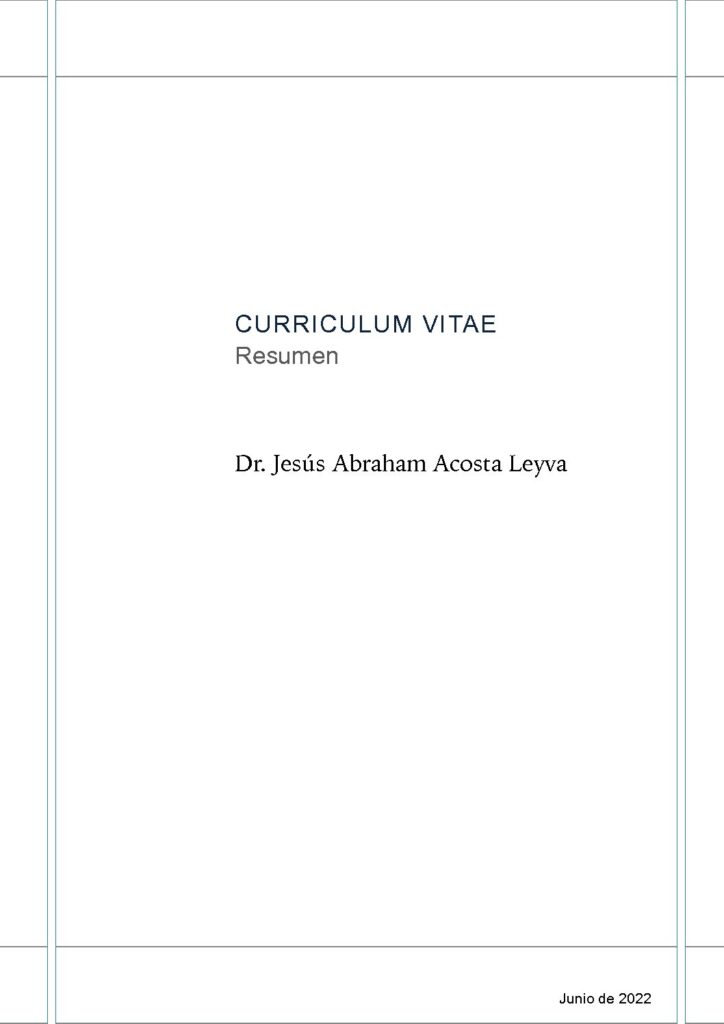 CURRICULUM VITAE
Resumen

Dr. Jesús Abraham Acosta Leyva

Junio de 2022